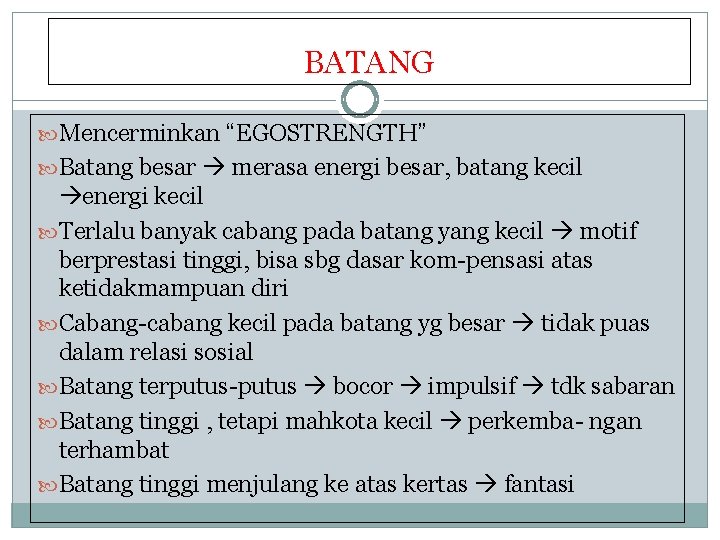 BATANG

Mencerminkan “EGOSTRENGTH”

Batang besar → merasa energi besar, batang kecil →energi kecil

Terlalu banyak cabang pada batang yang kecil → motif berprestasi tinggi, bisa sbg dasar kom-pensasi atas ketidakmampuan diri

Cabang-cabang kecil pada batang yg besar → tidak puas dalam relasi sosial

Batang terputus-putus → bocor → impulsif → tdk sabaran

Batang tinggi , tetapi mahkota kecil → perkemba- ngan terhambat

Batang tinggi menjulang ke atas kertas → fantasi